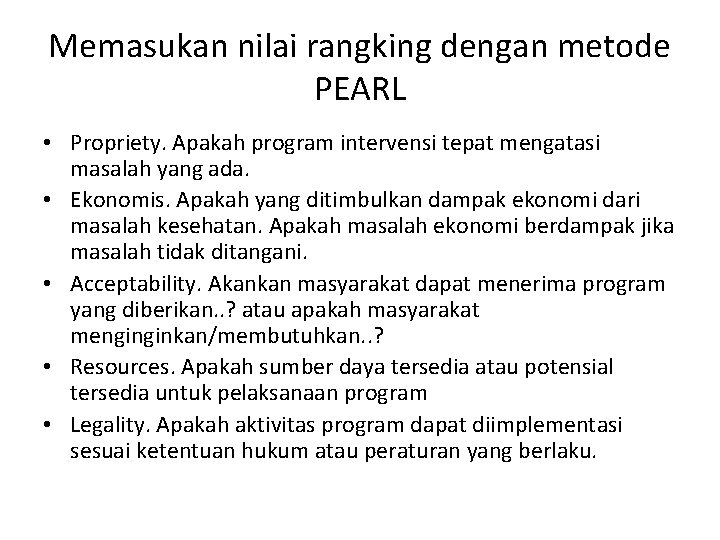 Memasukan nilai rangking dengan metode PEARL

• Propriety. Apakah program intervensi tepat mengatasi masalah yang ada.
• Ekonomis. Apakah yang ditimbulkan dampak ekonomi dari masalah kesehatan. Apakah masalah ekonomi berdampak jika masalah tidak ditangani.
• Acceptability. Akankan masyarakat dapat menerima program yang diberikan..? atau apakah masyarakat menginginkan/membutuhkan..?
• Resources. Apakah sumber daya tersedia atau potensial tersedia untuk pelaksanaan program
• Legality. Apakah aktivitas program dapat diimplementasi sesuai ketentuan hukum atau peraturan yang berlaku.